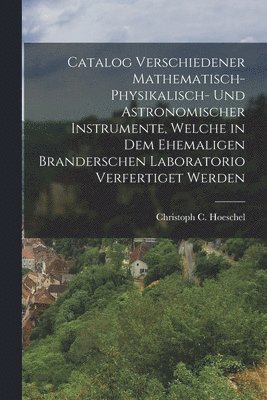 Catalog Verschiedener Mathematisch-Physikalisch- Und Astronomischer Instrumente, Welche in Dem Ehemaligen Branderschen Laboratorio Verfertiget Werden

Christoph C. Hoeschel